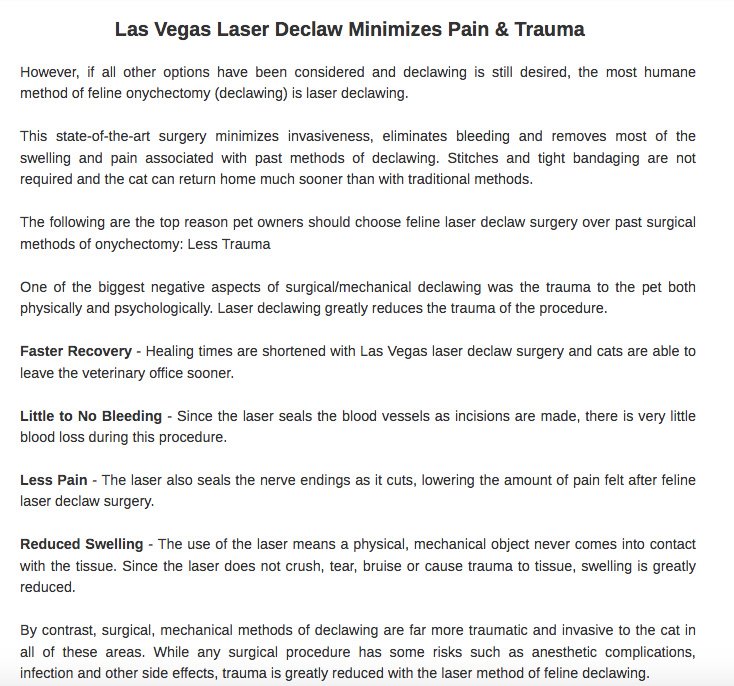 Las Vegas Laser Declaw Minimizes Pain & Trauma

However, if all other options have been considered and declawing is still desired, the most humane method of feline onychectomy (declawing) is laser declawing.

This state-of-the-art surgery minimizes invasiveness, eliminates bleeding and removes most of the swelling and pain associated with past methods of declawing. Stitches and tight bandaging are not required and the cat can return home much sooner than with traditional methods.

The following are the top reason pet owners should choose feline laser declaw surgery over past surgical methods of onychectomy: Less Trauma

One of the biggest negative aspects of surgical/mechanical declawing was the trauma to the pet both physically and psychologically. Laser declawing greatly reduces the trauma of the procedure.

Faster Recovery - Healing times are shortened with Las Vegas laser declaw surgery and cats are able to leave the veterinary office sooner.

Little to No Bleeding - Since the laser seals the blood vessels as incisions are made, there is very little blood loss during this procedure.

Less Pain - The laser also seals the nerve endings as it cuts, lowering the amount of pain felt after feline laser declaw surgery.

Reduced Swelling - The use of the laser means a physical, mechanical object never comes into contact with the tissue. Since the laser does not crush, tear, bruise or cause trauma to tissue, swelling is greatly reduced.

By contrast, surgical, mechanical methods of declawing are far more traumatic and invasive to the cat in all of these areas. While any surgical procedure has some risks such as anesthetic complications, infection and other side effects, trauma is greatly reduced with the laser method of feline declawing.